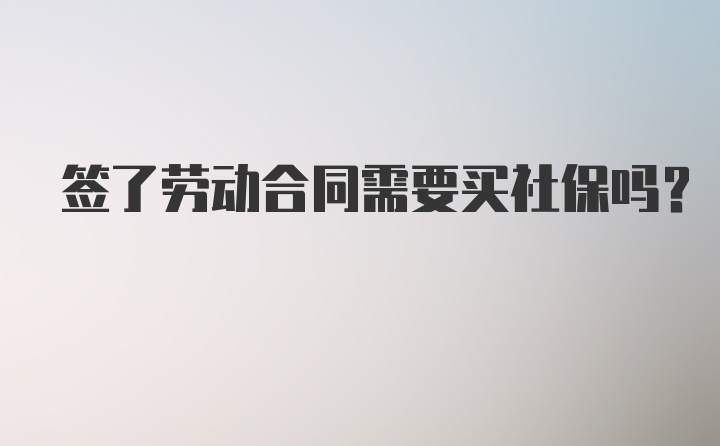 签了劳动合同需要买社保吗？